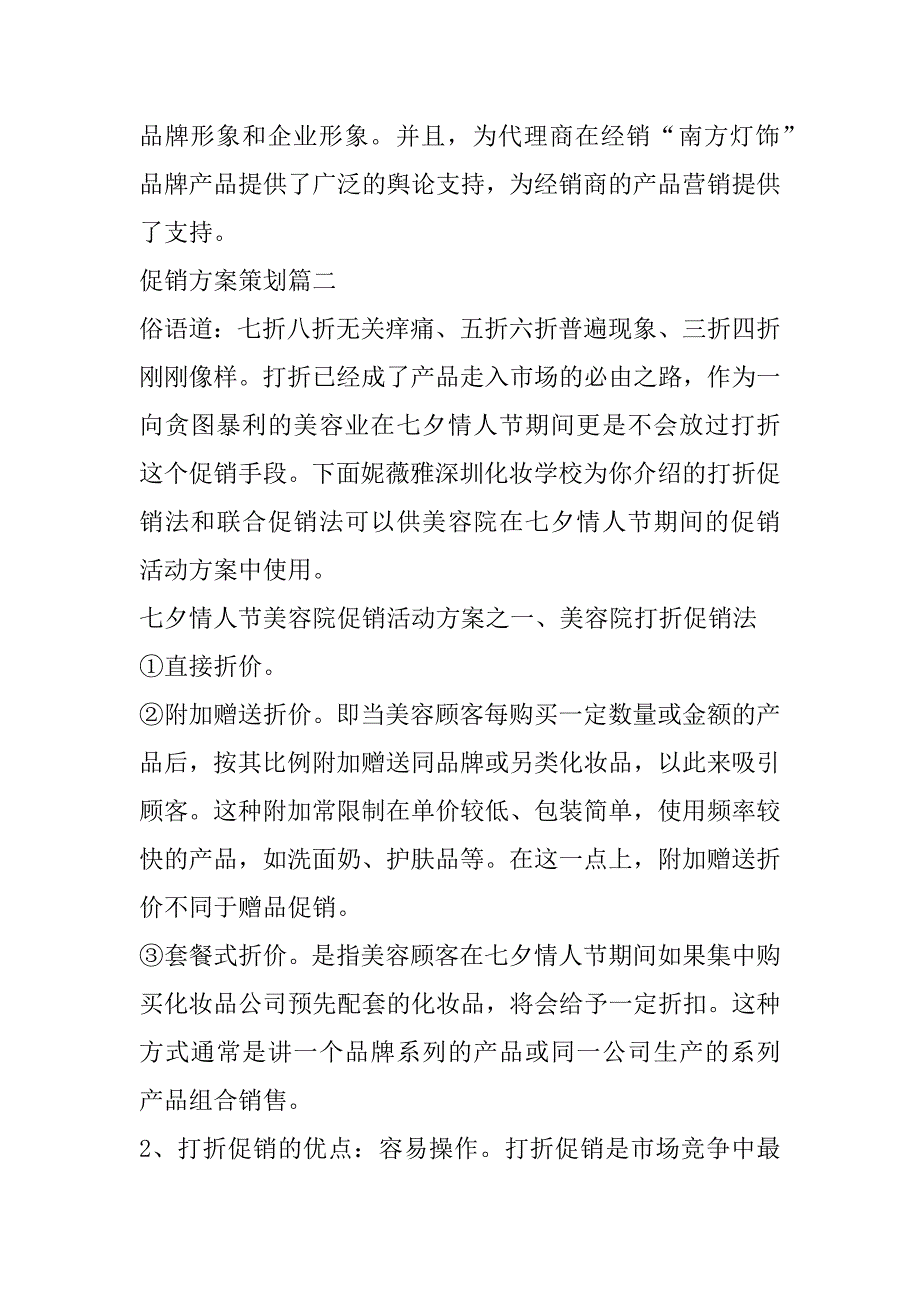 品牌形象和企业形象。并且，为代理商在经销“南方灯饰”品牌产品提供了广泛的舆论支持，为经销商的产品营销提供了支持。

促销方案策划篇二

俗语道：七折八折无关痒痛、五折六折普遍现象、三折四折刚刚像样。打折已经成了产品走入市场的必由之路，作为一向贪图暴利的美容业在七夕情人节期间更是不会放过打折这个促销手段。下面妮薇雅深圳化妆学校为你介绍的打折促销法和联合促销法可以供美容院在七夕情人节期间的促销活动方案中使用。

七夕情人节美容院促销活动方案之一、美容院打折促销法

①直接折价。

②附加赠送折价。即当美容顾客每购买一定数量或金额的产品后，按其比例附加赠送同品牌或另类化妆品，以此来吸引顾客。这种附加常限制在单价较低、包装简单，使用频率较快的产品，如洗面奶、护肤品等。在这一点上，附加赠送折价不同于赠品促销。

③套餐式折价。是指美容顾客在七夕情人节期间如果集中购买化妆品公司预先配套的化妆品，将会给予一定折扣。这种方式通常是讲一个品牌系列的产品或同一公司生产的系列产品组合销售。

2、打折促销的优点：容易操作。打折促销是市场竞争中最